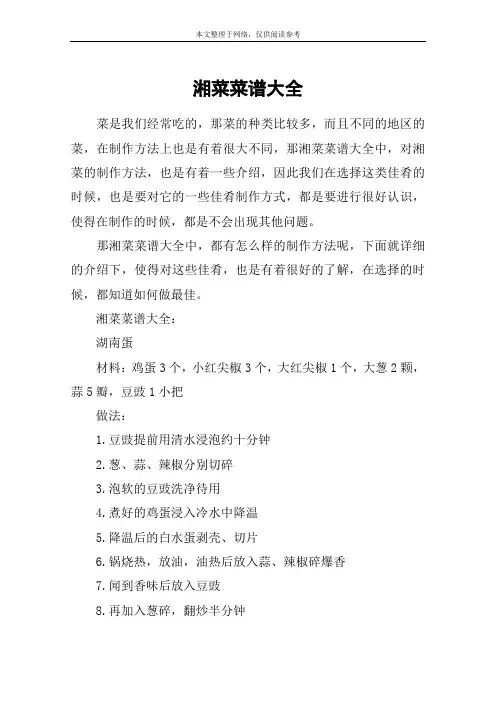 本文整理于网络，仅供阅读参考

湘菜菜谱大全

菜是我们经常吃的，那菜的种类比较多，而且不同的地区的菜，在制作方法上也是有着很大不同，那湘菜菜谱大全中，对湘菜的制作方法，也是有着一些介绍，因此我们在选择这类佳肴的时候，也是要对它的一些佳肴制作方式，都是要进行很好认识，使得在制作的时候，都是不会出现其他问题。

那湘菜菜谱大全中，都有怎么样的制作方法呢，下面就详细的介绍下，使得对这些佳肴，也是有着很好的了解，在选择的时候，都知道如何做最佳。

湘菜菜谱大全：

湖南蛋

材料：鸡蛋 3 个，小红尖椒 3 个，大红尖椒 1 个，大葱 2 颗，蒜 5 瓣，豆豉 1 小把

做法：

1.豆豉提前用清水浸泡约十分钟

2.葱、蒜、辣椒分别切碎

3.泡软的豆豉洗净待用

4.煮好的鸡蛋浸入冷水中降温

5.降温后的白水蛋剥壳、切片

6.锅烧热，放油，油热后放入蒜、辣椒碎爆香

7.闻到香味后放入豆豉

8.再加入葱碎，翻炒半分钟